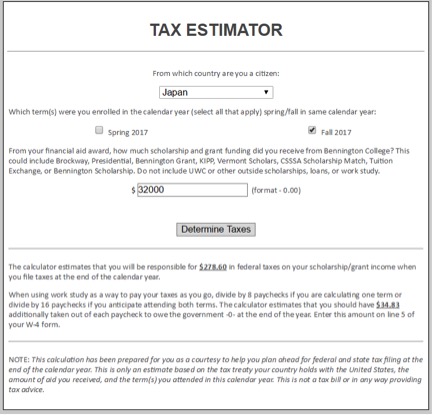 TAX ESTIMATOR

From which country are you a citizen:

Japan

Which term(s) were you enrolled in the calendar year (select all that apply) spring/fall in same calendar year:

Spring 2017

Fall 2017

From your financial aid award, how much scholarship and grant funding did you receive from Bennington College? This could include Brockway, Presidential, Bennington Grant, KIPP, Vermont Scholars, CSSSA Scholarship Match, Tuition Exchange, or Bennington Scholarship. Do not include UWC or other outside scholarships, loans, or work study.

$ 32000 (format - 0.00)

Determine Taxes

The calculator estimates that you will be responsible for $278.60 in federal taxes on your scholarship/grant income when you file taxes at the end of the calendar year.

When using work study as a way to pay your taxes as you go, divide by 8 paychecks if you are calculating one term or divide by 16 paychecks if you anticipate attending both terms. The calculator estimates that you should have $34.83 additionally taken out of each paycheck to owe the government -0- at the end of the year. Enter this amount on line 5 of your W-4 form.

NOTE: This calculation has been prepared for you as a courtesy to help you plan ahead for federal and state tax filing at the end of the calendar year. This is only an estimate based on the tax treaty your country holds with the United States, the amount of aid you received, and the term(s) you attended in this calendar year. This is not a tax bill or in any way providing tax advice.